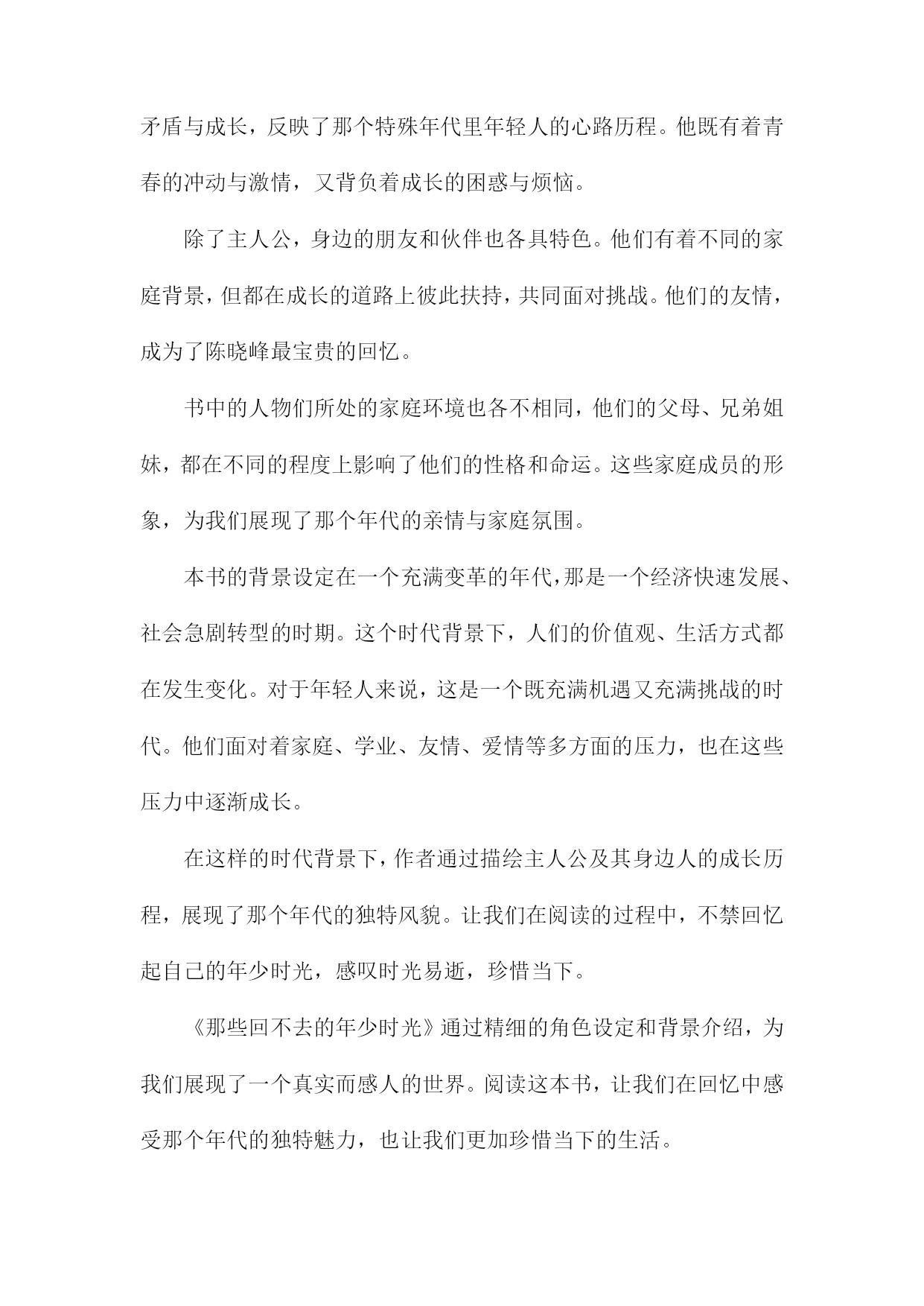 矛盾与成长，反映了那个特殊年代里年轻人的心路历程。他既有着青春的冲动与激情，又背负着成长的困惑与烦恼。

除了主人公，身边的朋友和伙伴也各具特色。他们有着不同的家庭背景，但都在成长的道路上彼此扶持，共同面对挑战。他们的友情，成为了陈晓峰最宝贵的回忆。

书中的人物们所处的家庭环境也各不相同，他们的父母、兄弟姐妹，都在不同的程度上影响了他们的性格和命运。这些家庭成员的形象，为我们展现了那个年代的亲情与家庭氛围。

本书的背景设定在一个充满变革的年代，那是一个经济快速发展、社会急剧转型的时期。这个时代背景下，人们的价值观、生活方式都在发生变化。对于年轻人来说，这是一个既充满机遇又充满挑战的时代。他们面对着家庭、学业、友情、爱情等多方面的压力，也在这些压力中逐渐成长。

在这样的时代背景下，作者通过描绘主人公及其身边人的成长历程，展现了那个年代的独特风貌。让我们在阅读的过程中，不禁回忆起自己的年少时光，感叹时光易逝，珍惜当下。

《那些回不去的年少时光》通过精细的角色设定和背景介绍，为我们展现了一个真实而感人的世界。阅读这本书，让我们在回忆中感受那个年代的独特魅力，也让我们更加珍惜当下的生活。